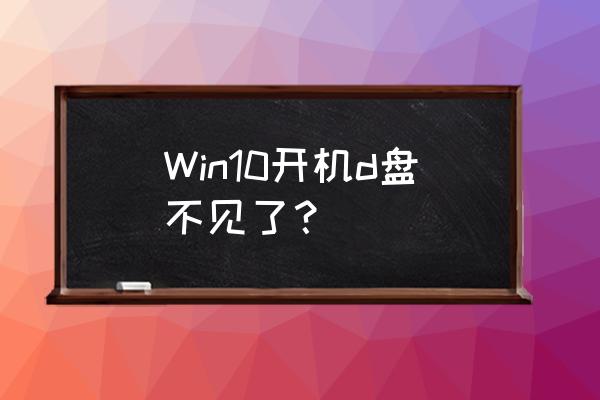 Win10开机d盘不见了？